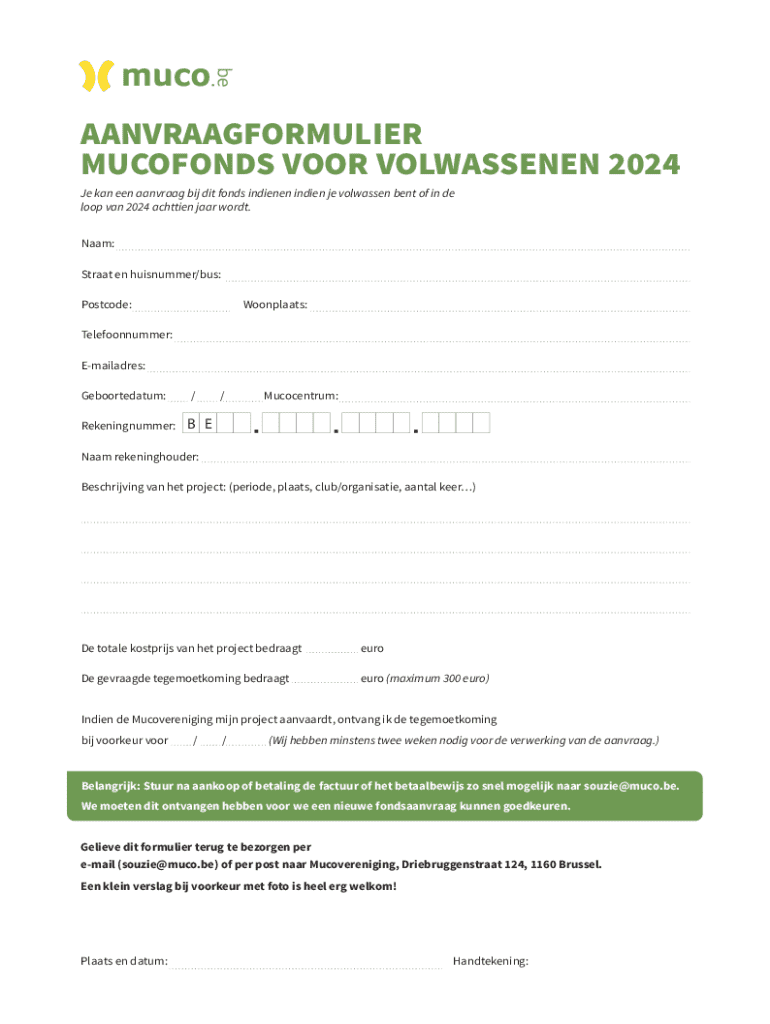 muco.be

AANVRAAGFORMULIER
MUCOFONDS VOOR VOLWASSENEN 2024

Je kan een aanvraag bij dit fonds indienen indien je volwassen bent of in de loop van 2024 achttien jaar wordt.

Naam:

Straat en huisnummer/bus:

Postcode: Woonplaats:

Telefoonnummer:

E-mailadres:

Geboortedatum: / / Mucocentrum:

Rekeningnummer: B E . . .

Naam rekeninghouder:

Beschrijving van het project: (periode, plaats, club/organisatie, aantal keer…)

De totale kostprijs van het project bedraagt euro

De gevraagde tegemoetkoming bedraagt euro (maximum 300 euro)

Indien de Mucovereniging mijn project aanvaardt, ontvang ik de tegemoetkoming bij voorkeur voor / / (Wij hebben minstens twee weken nodig voor de verwerking van de aanvraag.)

Belangrijk: Stuur na aankoop of betaling de factuur of het betaalbewijs zo snel mogelijk naar souzie@muco.be. We moeten dit ontvangen hebben voor we een nieuwe fondsaanvraag kunnen goedkeuren.

Gelieve dit formulier terug te bezorgen per
e-mail (souzie@muco.be) of per post naar Mucovereniging, Driebruggenstraat 124, 1160 Brussel.

Een klein verslag bij voorkeur met foto is heel erg welkom!

Plaats en datum: Handtekening: